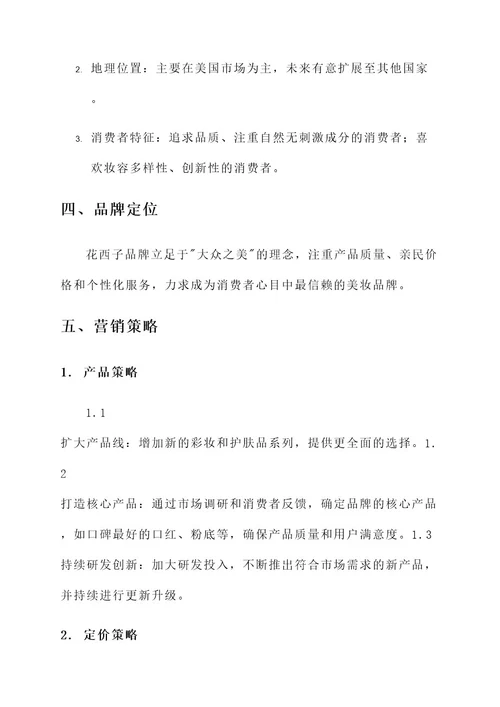 2. 地理位置：主要在美国市场为主，未来有意扩展至其他国家。

3. 消费者特征：追求品质、注重自然无刺激成分的消费者；喜欢妆容多样性、创新性的消费者。

四、品牌定位

花西子品牌立足于"大众之美"的理念，注重产品质量、亲民价格和个性化服务，力求成为消费者心目中最信赖的美妆品牌。

五、营销策略

1. 产品策略

1.1
扩大产品线：增加新的彩妆和护肤品系列，提供更全面的选择。1.2
打造核心产品：通过市场调研和消费者反馈，确定品牌的核心产品，如口碑最好的口红、粉底等，确保产品质量和用户满意度。1.3
持续研发创新：加大研发投入，不断推出符合市场需求的新产品，并持续进行更新升级。

2. 定价策略